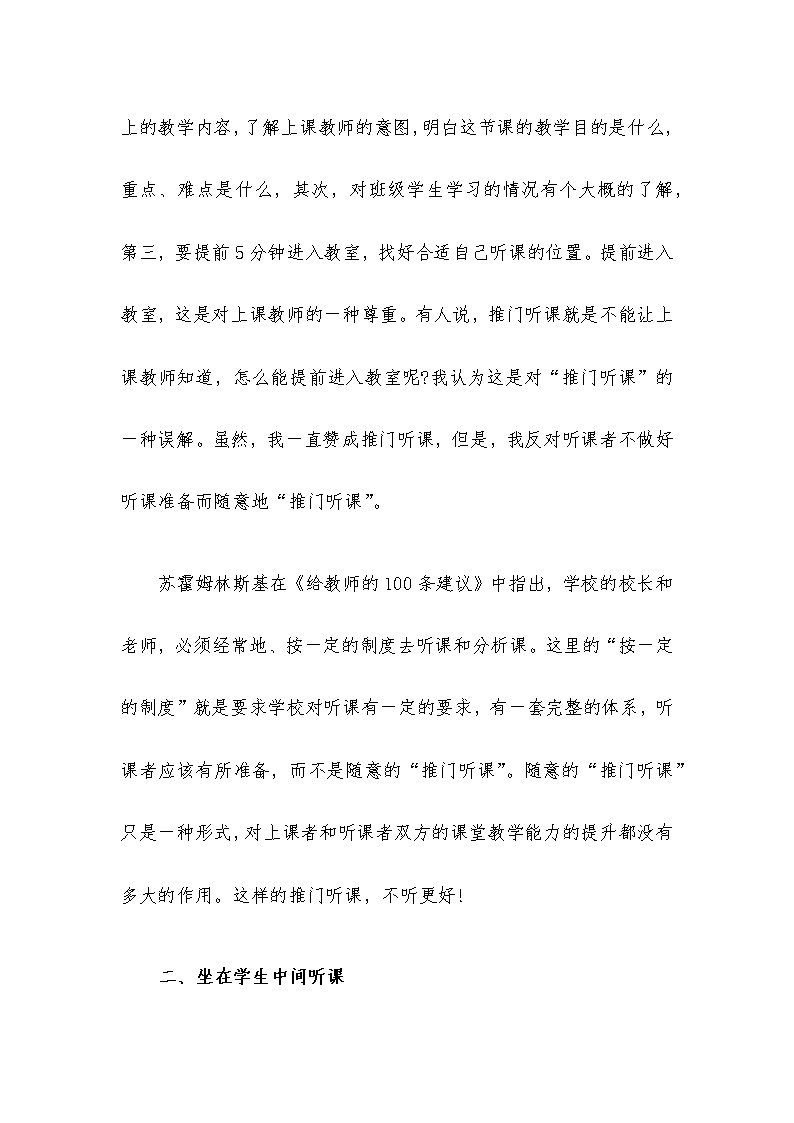 上的教学内容，了解上课教师的意图，明白这节课的教学目的是什么，重点、难点是什么，其次，对班级学生学习的情况有个大概的了解，第三，要提前5分钟进入教室，找好合适自己听课的位置。提前进入教室，这是对上课教师的一种尊重。有人说，推门听课就是不能让上课教师知道，怎么能提前进入教室呢?我认为这是对“推门听课”的一种误解。虽然，我一直赞成推门听课，但是，我反对听课者不做好听课准备而随意地“推门听课”。

苏霍姆林斯基在《给教师的100条建议》中指出，学校的校长和老师，必须经常地、按一定的制度去听课和分析课。这里的“按一定的制度”就是要求学校对听课有一定的要求，有一套完整的体系，听课者应该有所准备，而不是随意的“推门听课”。随意的“推门听课”只是一种形式，对上课者和听课者双方的课堂教学能力的提升都没有多大的作用。这样的推门听课，不听更好!

二、坐在学生中间听课